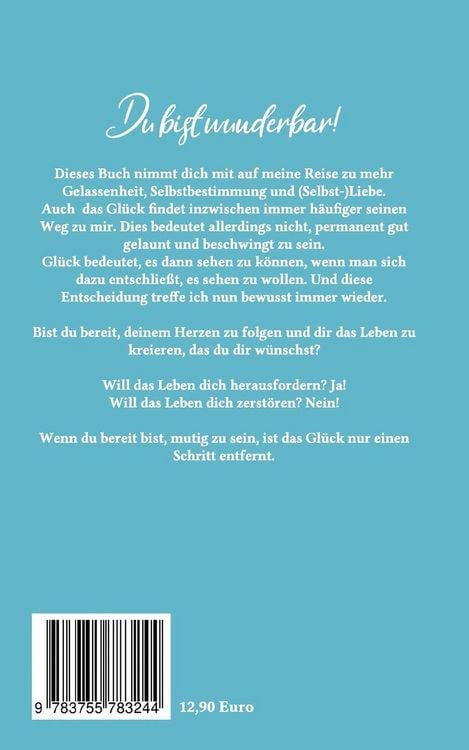 Du bist wunderbar!

Dieses Buch nimmt dich mit auf meine Reise zu mehr Gelassenheit, Selbstbestimmung und (Selbst-)Liebe. Auch das Glück findet inzwischen immer häufiger seinen Weg zu mir. Dies bedeutet allerdings nicht, permanent gut gelaunt und beschwingt zu sein. Glück bedeutet, es dann sehen zu können, wenn man sich dazu entschließt, es sehen zu wollen. Und diese Entscheidung treffe ich nun bewusst immer wieder.

Bist du bereit, deinem Herzen zu folgen und dir das Leben zu kreieren, das du dir wünschst?

Will das Leben dich herausfordern? Ja!
Will das Leben dich zerstören? Nein!

Wenn du bereit bist, mutig zu sein, ist das Glück nur einen Schritt entfernt.

9 783755 783244

12,90 Euro